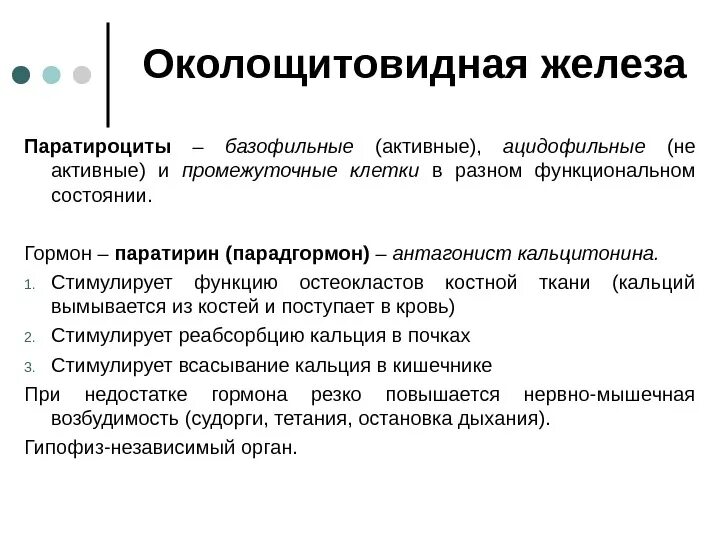 Околощитовидная железа

Паратироциты – базофильные (активные), ацидофильные (не активные) и промежуточные клетки в разном функциональном состоянии.

Гормон – паратирин (парадгормон) – антагонист кальцитонина.

1. Стимулирует функцию остеокластов костной ткани (кальций вымывается из костей и поступает в кровь)
2. Стимулирует реабсорбцию кальция в почках
3. Стимулирует всасывание кальция в кишечнике

При недостатке гормона резко повышается нервно-мышечная возбудимость (судорги, тетания, остановка дыхания).

Гипофиз-независимый орган.